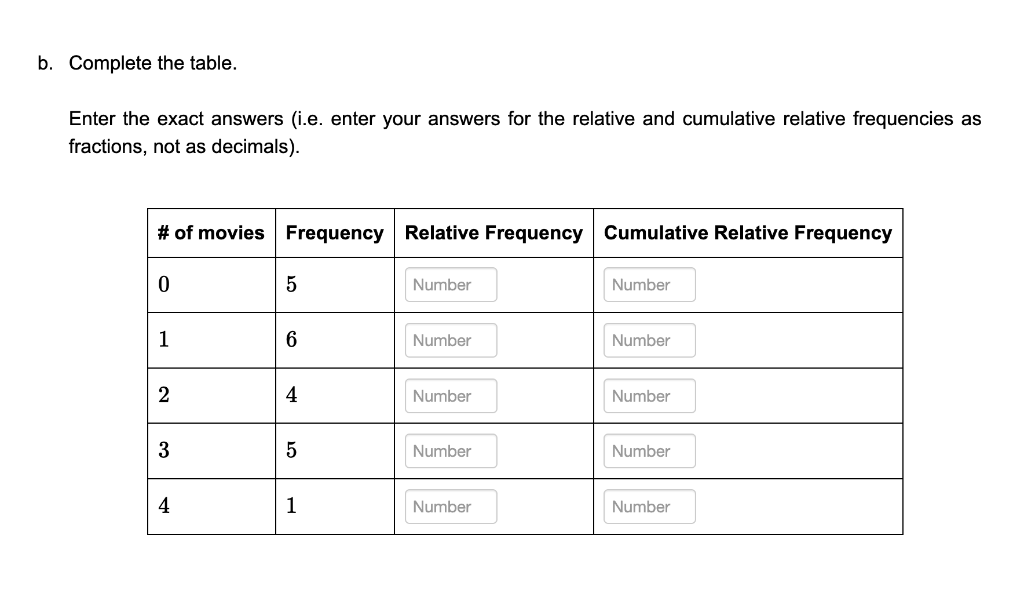 b. Complete the table.

Enter the exact answers (i.e. enter your answers for the relative and cumulative relative frequencies as fractions, not as decimals).

| # of movies | Frequency | Relative Frequency | Cumulative Relative Frequency |
|---|---|---|---|
| 0 | 5 | Number | Number |
| 1 | 6 | Number | Number |
| 2 | 4 | Number | Number |
| 3 | 5 | Number | Number |
| 4 | 1 | Number | Number |